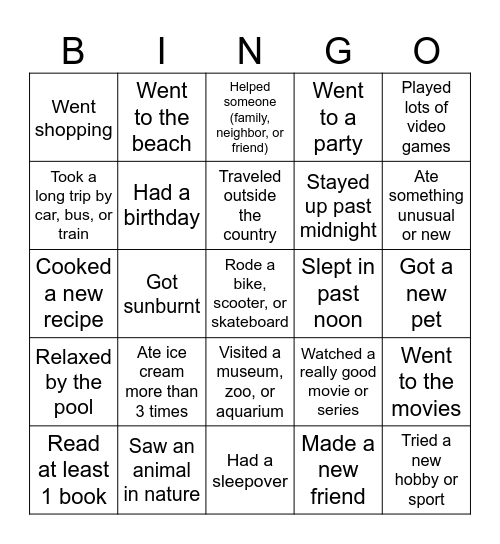 | B | I | N | G | O |
|---|---|---|---|---|
| Went shopping | Went to the beach | Helped someone (family, neighbor, or friend) | Went to a party | Played lots of video games |
| Took a long trip by car, bus, or train | Had a birthday | Traveled outside the country | Stayed up past midnight | Ate something unusual or new |
| Cooked a new recipe | Got sunburnt | Rode a bike, scooter, or skateboard | Slept in past noon | Got a new pet |
| Relaxed by the pool | Ate ice cream more than 3 times | Visited a museum, zoo, or aquarium | Watched a really good movie or series | Went to the movies |
| Read at least 1 book | Saw an animal in nature | Had a sleepover | Made a new friend | Tried a new hobby or sport |